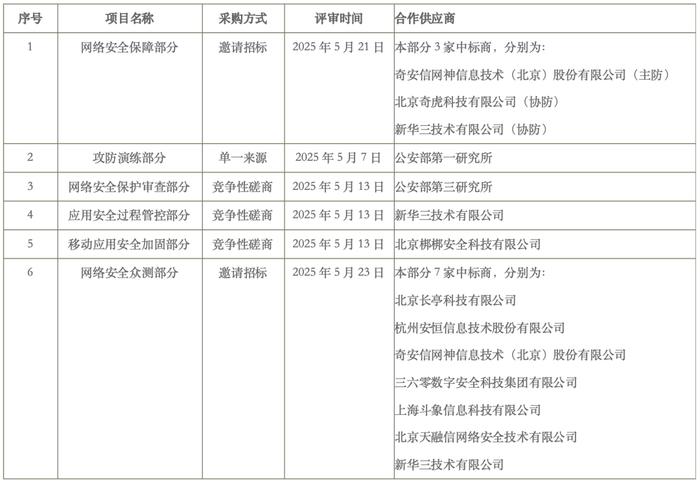 | 序号 | 项目名称 | 采购方式 | 评审时间 | 合作供应商 |
|---|---|---|---|---|
| 1 | 网络安全保障部分 | 邀请招标 | 2025 年 5 月 21 日 | 本部分 3 家中标商，分别为：<br>奇安信网神信息技术（北京）股份有限公司（主防）<br>北京奇虎科技有限公司（协防）<br>新华三技术有限公司（协防） |
| 2 | 攻防演练部分 | 单一来源 | 2025 年 5 月 7 日 | 公安部第一研究所 |
| 3 | 网络安全保护审查部分 | 竞争性磋商 | 2025 年 5 月 13 日 | 公安部第三研究所 |
| 4 | 应用安全过程管控部分 | 竞争性磋商 | 2025 年 5 月 13 日 | 新华三技术有限公司 |
| 5 | 移动应用安全加固部分 | 竞争性磋商 | 2025 年 5 月 13 日 | 北京梆梆安全科技有限公司 |
| 6 | 网络安全众测部分 | 邀请招标 | 2025 年 5 月 23 日 | 本部分 7 家中标商，分别为：<br>北京长亭科技有限公司<br>杭州安恒信息技术股份有限公司<br>奇安信网神信息技术（北京）股份有限公司<br>三六零数字安全科技集团有限公司<br>上海斗象信息科技有限公司<br>北京天融信网络安全技术有限公司<br>新华三技术有限公司 |